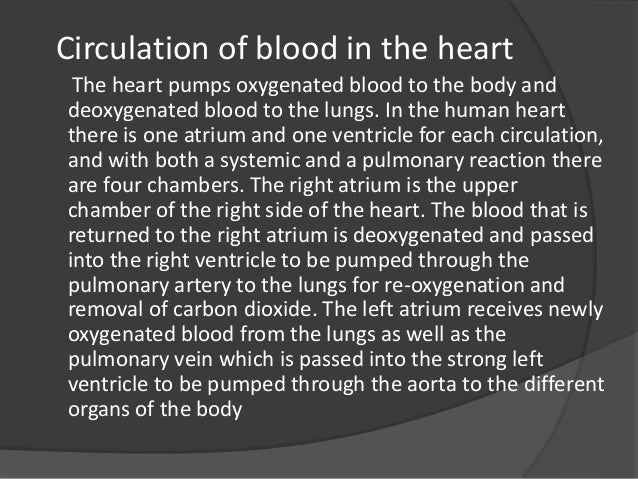 Circulation of blood in the heart

The heart pumps oxygenated blood to the body and deoxygenated blood to the lungs. In the human heart there is one atrium and one ventricle for each circulation, and with both a systemic and a pulmonary reaction there are four chambers. The right atrium is the upper chamber of the right side of the heart. The blood that is returned to the right atrium is deoxygenated and passed into the right ventricle to be pumped through the pulmonary artery to the lungs for re-oxygenation and removal of carbon dioxide. The left atrium receives newly oxygenated blood from the lungs as well as the pulmonary vein which is passed into the strong left ventricle to be pumped through the aorta to the different organs of the body